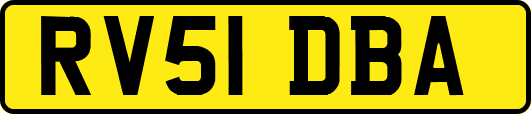 RV51 DBA